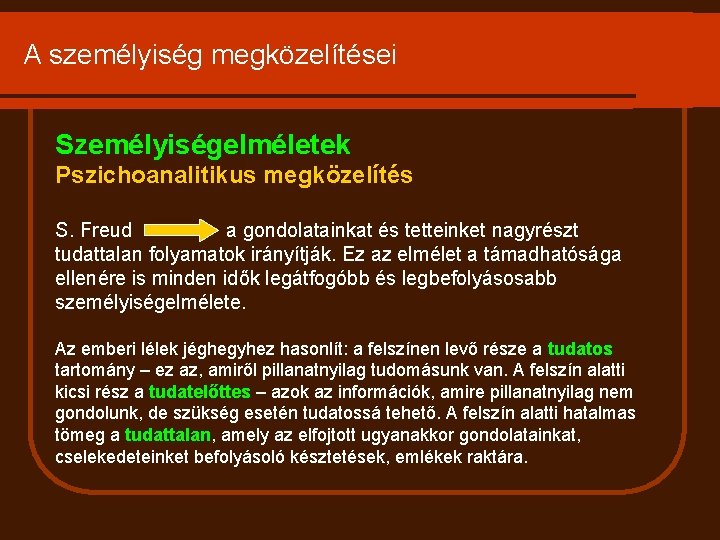 A személyiség megközelítései

Személyiségelméletek
Pszichoanalitikus megközelítés

S. Freud a gondolatainkat és tetteinket nagyrészt tudattalan folyamatok irányítják. Ez az elmélet a támadhatósága ellenére is minden idők legátfogóbb és legbefolyásosabb személyiségelmélete.

Az emberi lélek jéghegyhez hasonlít: a felszínen levő része a tudatos tartomány – ez az, amiről pillanatnyilag tudomásunk van. A felszín alatti kicsi rész a tudatelőttes – azok az információk, amire pillanatnyilag nem gondolunk, de szükség esetén tudatossá tehető. A felszín alatti hatalmas tömeg a tudattalan, amely az elfojtott ugyanakkor gondolatainkat, cselekedeteinket befolyásoló késztetések, emlékek raktára.